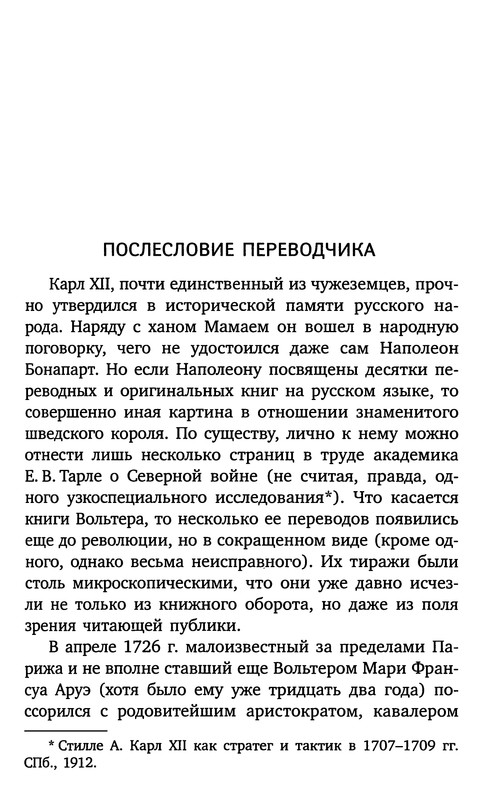 ПОСЛЕСЛОВИЕ ПЕРЕВОДЧИКА

Карл XII, почти единственный из чужеземцев, прочно утвердился в исторической памяти русского народа. Наряду с ханом Мамаем он вошел в народную поговорку, чего не удостоился даже сам Наполеон Бонапарт. Но если Наполеону посвящены десятки переводных и оригинальных книг на русском языке, то совершенно иная картина в отношении знаменитого шведского короля. По существу, лично к нему можно отнести лишь несколько страниц в труде академика Е. В. Тарле о Северной войне (не считая, правда, одного узкоспециального исследования*). Что касается книги Вольтера, то несколько ее переводов появились еще до революции, но в сокращенном виде (кроме одного, однако весьма неисправного). Их тиражи были столь микроскопическими, что они уже давно исчезли не только из книжного оборота, но даже из поля зрения читающей публики.

В апреле 1726 г. малоизвестный за пределами Парижа и не вполне ставший еще Вольтером Мари Франсуа Аруэ (хотя было ему уже тридцать два года) поссорился с родовитейшим аристократом, кавалером

* Стилле А. Карл XII как стратег и тактик в 1707–1709 гг. СПб., 1912.